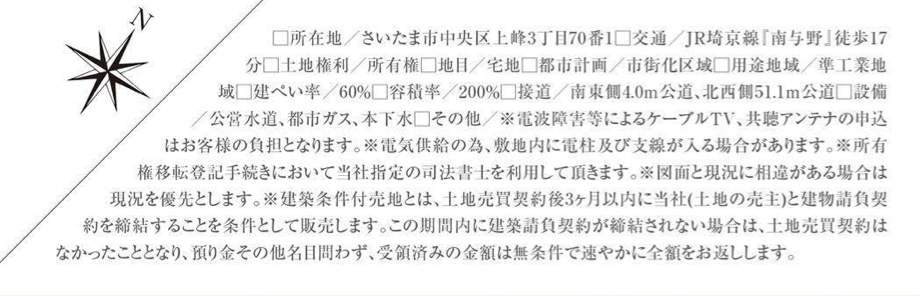 N

□所在地／さいたま市中央区上峰3丁目70番1□交通／JR埼京線『南与野』徒歩17分□土地権利／所有権□地目／宅地□都市計画／市街化区域□用途地域／準工業地域□建ぺい率／60%□容積率／200%□接道／南東側4.0m公道、北西側51.1m公道□設備／公営水道、都市ガス、本下水□その他／※電波障害等によるケーブルTV、共聴アンテナの申込はお客様の負担となります。※電気供給の為、敷地内に電柱及び支線が入る場合があります。※所有権移転登記手続きにおいて当社指定の司法書士を利用して頂きます。※図面と現況に相違がある場合は現況を優先とします。※建築条件付売地とは、土地売買契約後3ヶ月以内に当社(土地の売主)と建物請負契約を締結することを条件として販売します。この期間内に建築請負契約が締結されない場合は、土地売買契約はなかったこととなり、預り金その他名目問わず、受領済みの金額は無条件で速やかに全額をお返しします。